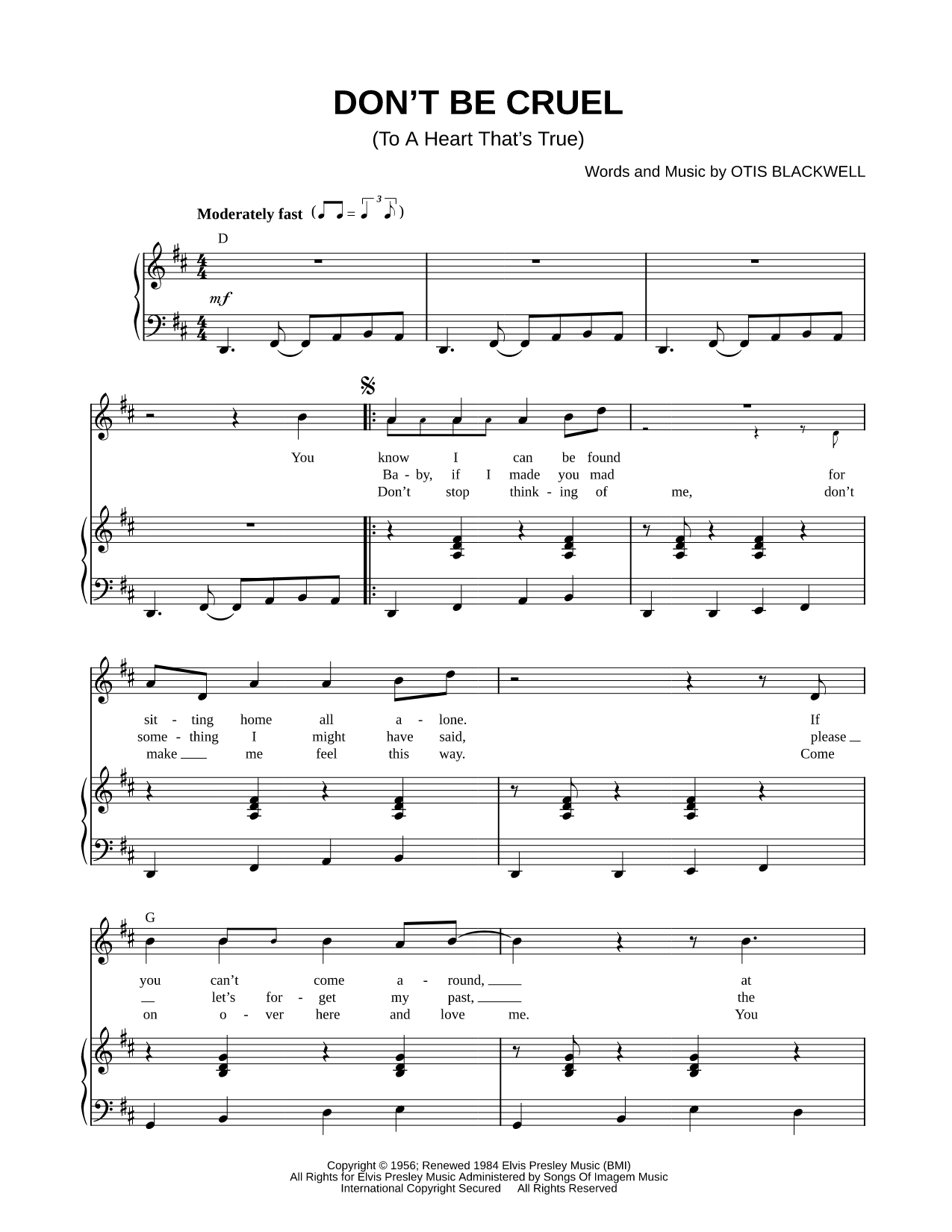 DON'T BE CRUEL
(To A Heart That's True)

Words and Music by OTIS BLACKWELL

Moderately fast

D

mf

You know I can be found
Ba - by, if I made you mad for
Don't stop think - ing of me, don't

sit - ting home all a - lone. If
some - thing I might have said, please
make me feel this way. Come

G

you can't come a - round, at
let's for - get my past, the
on o - ver here and love me. You

Copyright © 1956; Renewed 1984 Elvis Presley Music (BMI)
All Rights for Elvis Presley Music Administered by Songs Of Imagem Music
International Copyright Secured All Rights Reserved